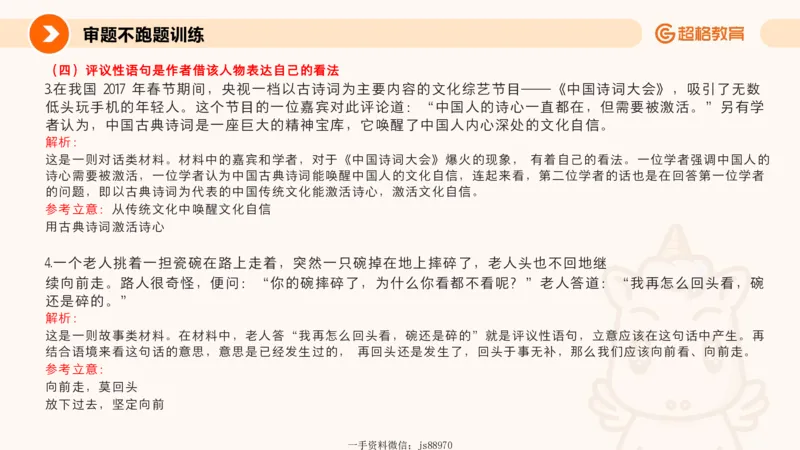 审题不跑题训练

超格教育

（四）评议性语句是作者借该人物表达自己的看法

3.在我国 2017 年春节期间，央视一档以古诗词为主要内容的文化综艺节目——《中国诗词大会》，吸引了无数低头玩手机的年轻人。这个节目的一位嘉宾对此评论道：“中国人的诗心一直都在，但需要被激活。”另有学者认为，中国古典诗词是一座巨大的精神宝库，它唤醒了中国人内心深处的文化自信。

解析：

这是一则对话类材料。材料中的嘉宾和学者，对于《中国诗词大会》爆火的现象，有着自己的看法。一位学者强调中国人的诗心需要被激活，一位学者认为中国古典诗词能唤醒中国人的文化自信，连起来看，第二位学者的话也是在回答第一位学者的问题，即以古典诗词为代表的中国传统文化能激活诗心，激活文化自信。

参考立意：从传统文化中唤醒文化自信

用古典诗词激活诗心

4.一个老人挑着一担瓷碗在路上走着，突然一只碗掉在地上摔碎了，老人头也不回地继续向前走。路人很奇怪，便问：“你的碗摔碎了，为什么你看都不看呢？”老人答道：“我再怎么回头看，碗还是碎的。”

解析：

这是一则故事类材料。在材料中，老人答“我再怎么回头看，碗还是碎的”就是评议性语句，立意应该在这句话中产生。再结合语境来看这句话的意思，意思是已经发生过的，再回头还是发生了，回头于事无补，那么我们应该向前看、向前走。

参考立意：

向前走，莫回头

放下过去，坚定向前

一手资料微信：js88970